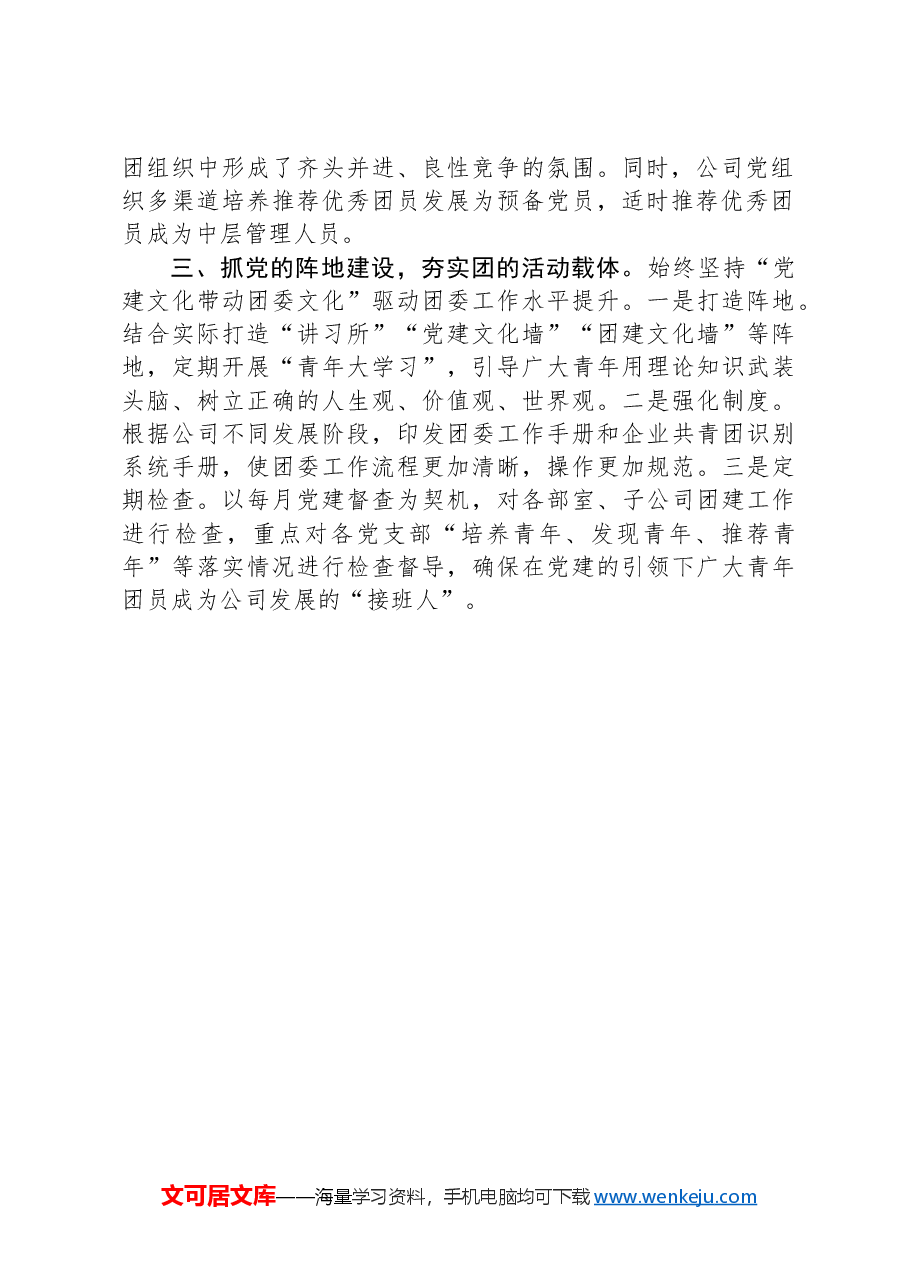 团组织中形成了齐头并进、良性竞争的氛围。同时，公司党组织多渠道培养推荐优秀团员发展为预备党员，适时推荐优秀团员成为中层管理人员。

三、抓党的阵地建设，夯实团的活动载体。始终坚持“党建文化带动团委文化”驱动团委工作水平提升。一是打造阵地。结合实际打造“讲习所”“党建文化墙”“团建文化墙”等阵地，定期开展“青年大学习”，引导广大青年用理论知识武装头脑、树立正确的人生观、价值观、世界观。二是强化制度。根据公司不同发展阶段，印发团委工作手册和企业共青团识别系统手册，使团委工作流程更加清晰，操作更加规范。三是定期检查。以每月党建督查为契机，对各部室、子公司团建工作进行检查，重点对各党支部“培养青年、发现青年、推荐青年”等落实情况进行检查督导，确保在党建的引领下广大青年团员成为公司发展的“接班人”。

文可居文库——海量学习资料，手机电脑均可下载www.wenkeju.com